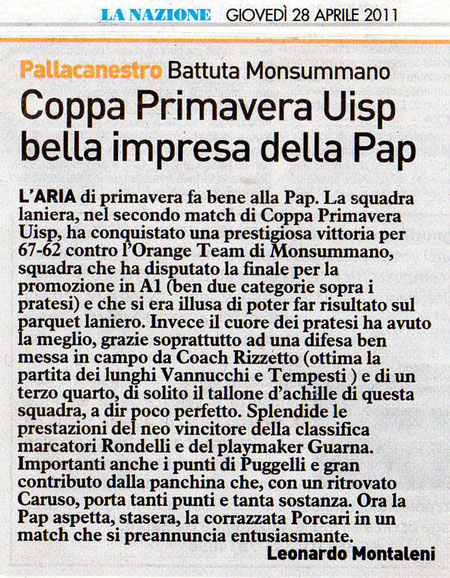 LA NAZIONE GIOVEDÌ 28 APRILE 2011

Pallacanestro Battuta Monsummano

Coppa Primavera Uisp bella impresa della Pap

L'ARIA di primavera fa bene alla Pap. La squadra laniera, nel secondo match di Coppa Primavera Uisp, ha conquistato una prestigiosa vittoria per 67-62 contro l'Orange Team di Monsummano, squadra che ha disputato la finale per la promozione in A1 (ben due categorie sopra i pratesi) e che si era illusa di poter far risultato sul parquet laniero. Invece il cuore dei pratesi ha avuto la meglio, grazie soprattutto ad una difesa ben messa in campo da Coach Rizzetto (ottima la partita dei lunghi Vannucchi e Tempesti ) e di un terzo quarto, di solito il tallone d'achille di questa squadra, a dir poco perfetto. Splendide le prestazioni del neo vincitore della classifica marcatori Rondelli e del playmaker Guarna. Importanti anche i punti di Puggelli e gran contributo dalla panchina che, con un ritrovato Caruso, porta tanti punti e tanta sostanza. Ora la Pap aspetta, stasera, la corrazzata Porcari in un match che si preannuncia entusiasmante.

Leonardo Montaleni